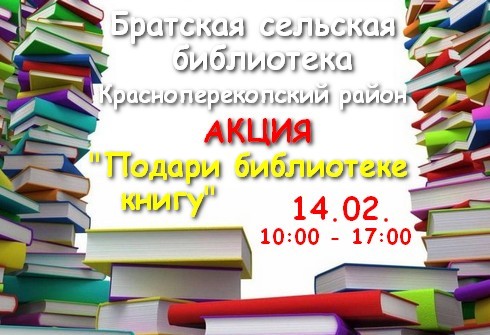 Братская сельская библиотека
Красноперекопский район

АКЦИЯ
"Подари библиотеке книгу"

14.02.
10:00 - 17:00